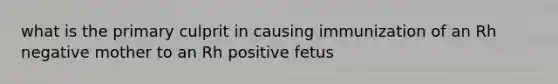 what is the primary culprit in causing immunization of an Rh negative mother to an Rh positive fetus